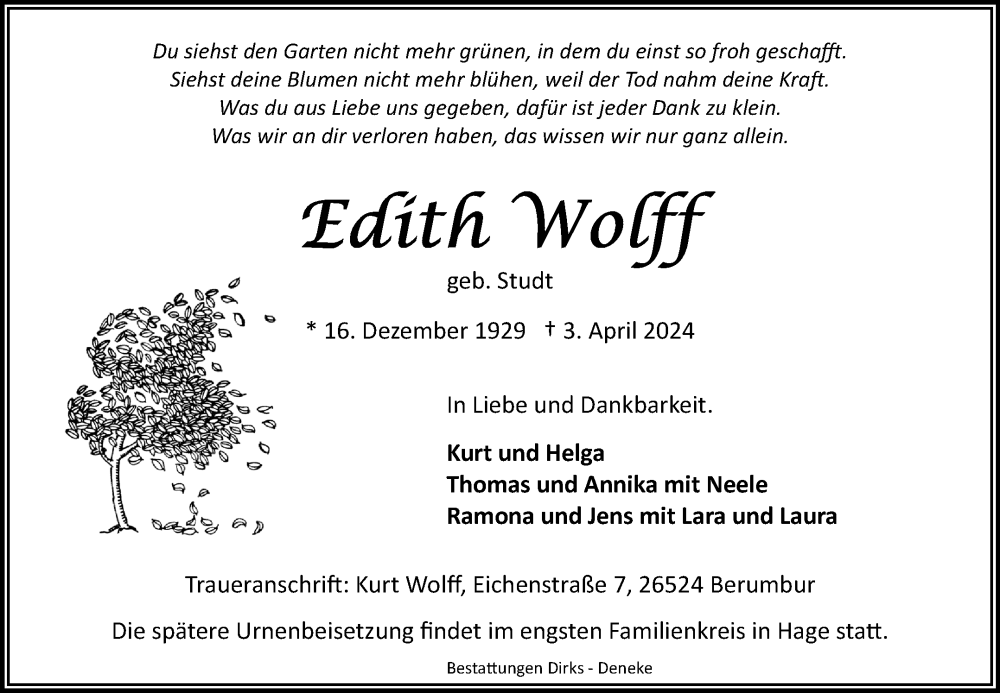 Du siehst den Garten nicht mehr grünen, in dem du einst so froh geschafft.
Siehst deine Blumen nicht mehr blühen, weil der Tod nahm deine Kraft.
Was du aus Liebe uns gegeben, dafür ist jeder Dank zu klein.
Was wir an dir verloren haben, das wissen wir nur ganz allein.

Edith Wolff

geb. Studt

* 16. Dezember 1929 † 3. April 2024

In Liebe und Dankbarkeit.

Kurt und Helga
Thomas und Annika mit Neele
Ramona und Jens mit Lara und Laura

Traueranschrift: Kurt Wolff, Eichenstraße 7, 26524 Berumbur

Die spätere Urnenbeisetzung findet im engsten Familienkreis in Hage statt.

Bestattungen Dirks - Deneke